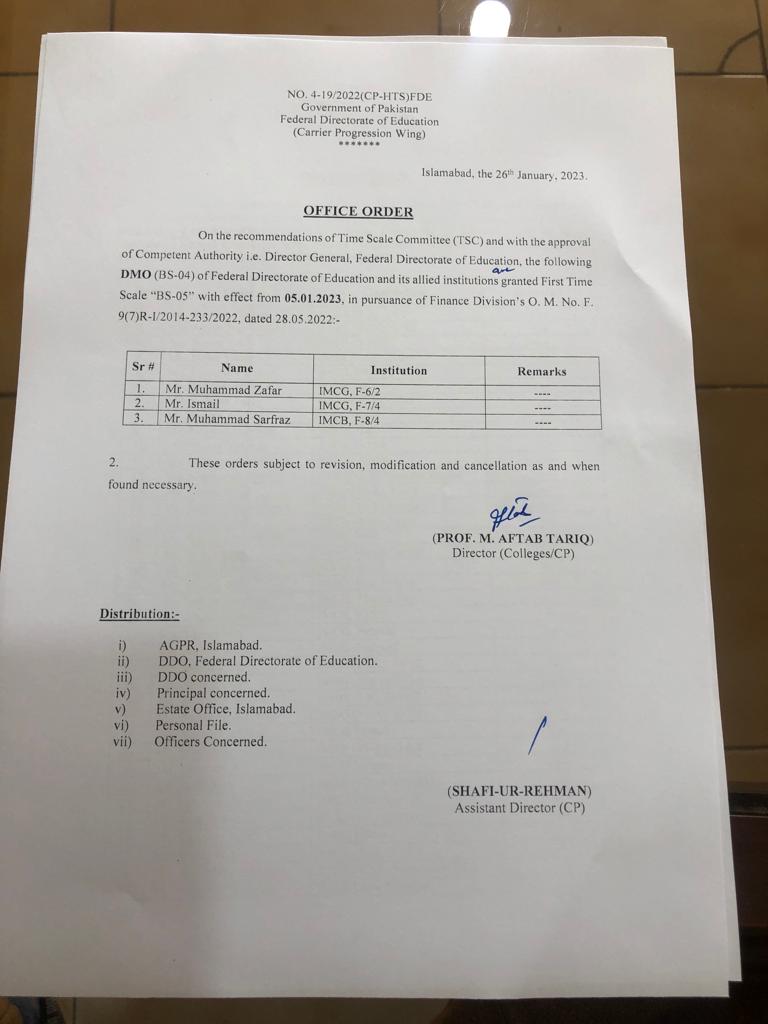 NO. 4-19/2022(CP-HTS)FDE
Government of Pakistan
Federal Directorate of Education
(Carrier Progression Wing)
*******

Islamabad, the 26th January, 2023.

OFFICE ORDER

On the recommendations of Time Scale Committee (TSC) and with the approval of Competent Authority i.e. Director General, Federal Directorate of Education, the following DMO (BS-04) of Federal Directorate of Education and its allied institutions are granted First Time Scale "BS-05" with effect from 05.01.2023, in pursuance of Finance Division's O. M. No. F. 9(7)R-I/2014-233/2022, dated 28.05.2022:-

| Sr # | Name | Institution | Remarks |
|---|---|---|---|
| 1. | Mr. Muhammad Zafar | IMCG, F-6/2 | ---- |
| 2. | Mr. Ismail | IMCG, F-7/4 | ---- |
| 3. | Mr. Muhammad Sarfraz | IMCB, F-8/4 | ---- |

2. These orders subject to revision, modification and cancellation as and when found necessary.

(PROF. M. AFTAB TARIQ)
Director (Colleges/CP)

Distribution:-

i) AGPR, Islamabad.
ii) DDO, Federal Directorate of Education.
iii) DDO concerned.
iv) Principal concerned.
v) Estate Office, Islamabad.
vi) Personal File.
vii) Officers Concerned.

(SHAFI-UR-REHMAN)
Assistant Director (CP)